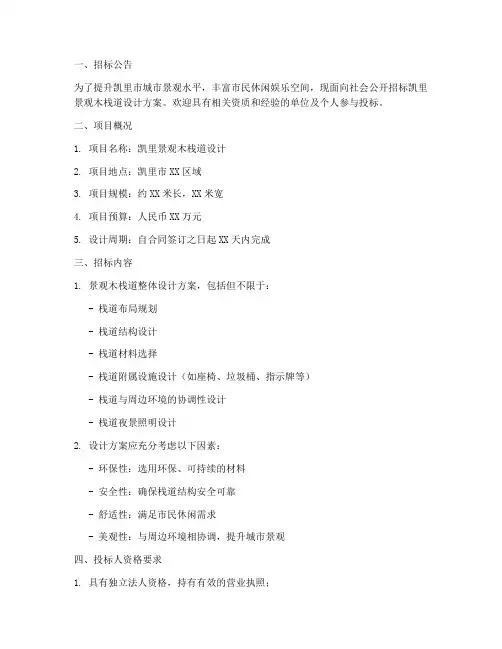 一、招标公告

为了提升凯里市城市景观水平，丰富市民休闲娱乐空间，现面向社会公开招标凯里景观木栈道设计方案。欢迎具有相关资质和经验的单位及个人参与投标。

二、项目概况

1. 项目名称：凯里景观木栈道设计

2. 项目地点：凯里市 XX 区域

3. 项目规模：约 XX 米长，XX 米宽

4. 项目预算：人民币 XX 万元

5. 设计周期：自合同签订之日起 XX 天内完成

三、招标内容

1. 景观木栈道整体设计方案，包括但不限于：

- 栈道布局规划

- 栈道结构设计

- 栈道材料选择

- 栈道附属设施设计（如座椅、垃圾桶、指示牌等）

- 栈道与周边环境的协调性设计

- 栈道夜景照明设计

2. 设计方案应充分考虑以下因素：

- 环保性：选用环保、可持续的材料

- 安全性：确保栈道结构安全可靠

- 舒适性：满足市民休闲需求

- 美观性：与周边环境相协调，提升城市景观

四、投标人资格要求

1. 具有独立法人资格，持有有效的营业执照；